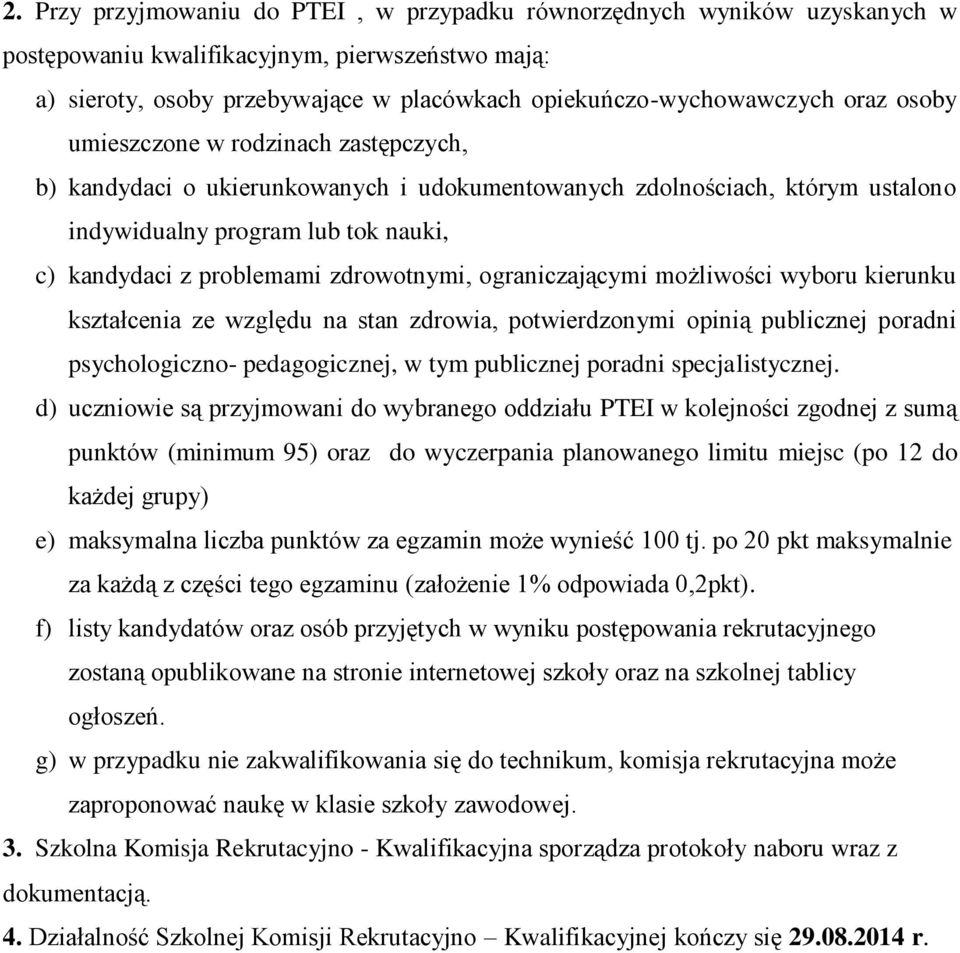 2. Przy przyjmowaniu do PTEI , w przypadku równorzędnych wyników uzyskanych w postępowaniu kwalifikacyjnym, pierwszeństwo mają:

a) sieroty, osoby przebywające w placówkach opiekuńczo-wychowawczych oraz osoby umieszczone w rodzinach zastępczych,

b) kandydaci o ukierunkowanych i udokumentowanych zdolnościach, którym ustalono indywidualny program lub tok nauki,

c) kandydaci z problemami zdrowotnymi, ograniczającymi możliwości wyboru kierunku kształcenia ze względu na stan zdrowia, potwierdzonymi opinią publicznej poradni psychologiczno- pedagogicznej, w tym publicznej poradni specjalistycznej.

d) uczniowie są przyjmowani do wybranego oddziału PTEI w kolejności zgodnej z sumą punktów (minimum 95) oraz do wyczerpania planowanego limitu miejsc (po 12 do każdej grupy)

e) maksymalna liczba punktów za egzamin może wynieść 100 tj. po 20 pkt maksymalnie za każdą z części tego egzaminu (założenie 1% odpowiada 0,2pkt).

f) listy kandydatów oraz osób przyjętych w wyniku postępowania rekrutacyjnego zostaną opublikowane na stronie internetowej szkoły oraz na szkolnej tablicy ogłoszeń.

g) w przypadku nie zakwalifikowania się do technikum, komisja rekrutacyjna może zaproponować naukę w klasie szkoły zawodowej.

3. Szkolna Komisja Rekrutacyjno - Kwalifikacyjna sporządza protokoły naboru wraz z dokumentacją.

4. Działalność Szkolnej Komisji Rekrutacyjno – Kwalifikacyjnej kończy się 29.08.2014 r.